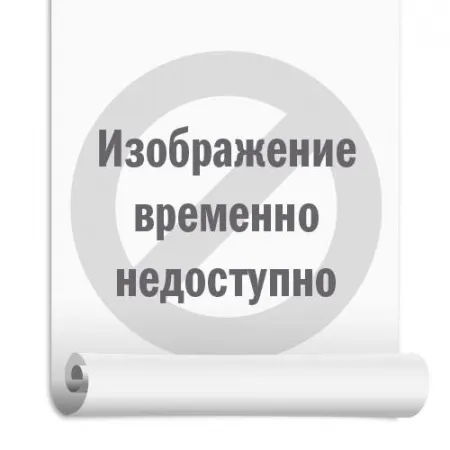 Изображение временно недоступно